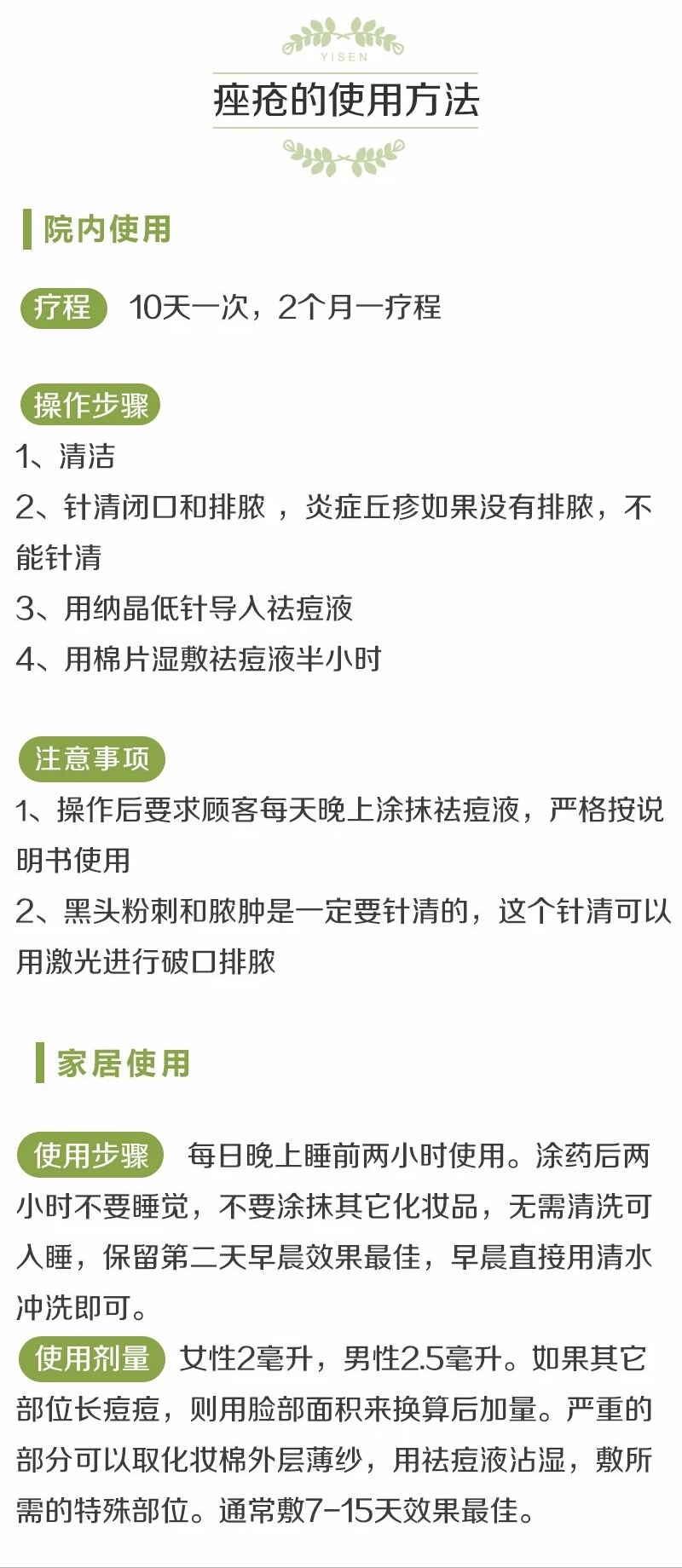 YISEN

痤疮的使用方法

院内使用

疗程 10天一次，2个月一疗程

操作步骤

1、清洁

2、针清闭口和排脓，炎症丘疹如果没有排脓，不能针清

3、用纳晶低针导入祛痘液

4、用棉片湿敷祛痘液半小时

注意事项

1、操作后要求顾客每天晚上涂抹祛痘液，严格按说明书使用

2、黑头粉刺和脓肿是一定要针清的，这个针清可以用激光进行破口排脓

家居使用

使用步骤 每日晚上睡前两小时使用。涂药后两小时不要睡觉，不要涂抹其它化妆品，无需清洗可入睡，保留第二天早晨效果最佳，早晨直接用清水冲洗即可。

使用剂量 女性2毫升，男性2.5毫升。如果其它部位长痘痘，则用脸部面积来换算后加量。严重的部分可以取化妆棉外层薄纱，用祛痘液沾湿，敷所需的特殊部位。通常敷7-15天效果最佳。